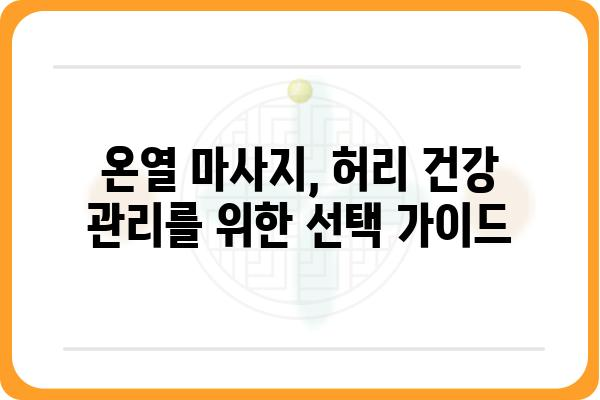 온열 마사지, 허리 건강 관리를 위한 선택 가이드